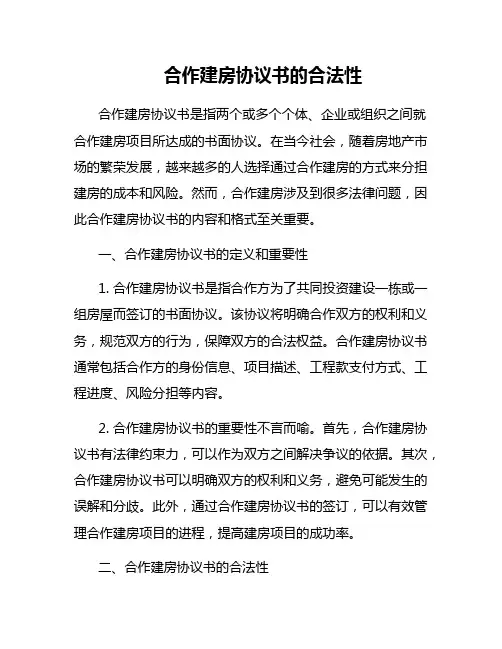 合作建房协议书的合法性

合作建房协议书是指两个或多个个体、企业或组织之间就合作建房项目所达成的书面协议。在当今社会，随着房地产市场的繁荣发展，越来越多的人选择通过合作建房的方式来分担建房的成本和风险。然而，合作建房涉及到很多法律问题，因此合作建房协议书的内容和格式至关重要。

一、合作建房协议书的定义和重要性

1. 合作建房协议书是指合作方为了共同投资建设一栋或一组房屋而签订的书面协议。该协议将明确合作双方的权利和义务，规范双方的行为，保障双方的合法权益。合作建房协议书通常包括合作方的身份信息、项目描述、工程款支付方式、工程进度、风险分担等内容。

2. 合作建房协议书的重要性不言而喻。首先，合作建房协议书有法律约束力，可以作为双方之间解决争议的依据。其次，合作建房协议书可以明确双方的权利和义务，避免可能发生的误解和分歧。此外，通过合作建房协议书的签订，可以有效管理合作建房项目的进程，提高建房项目的成功率。

二、合作建房协议书的合法性